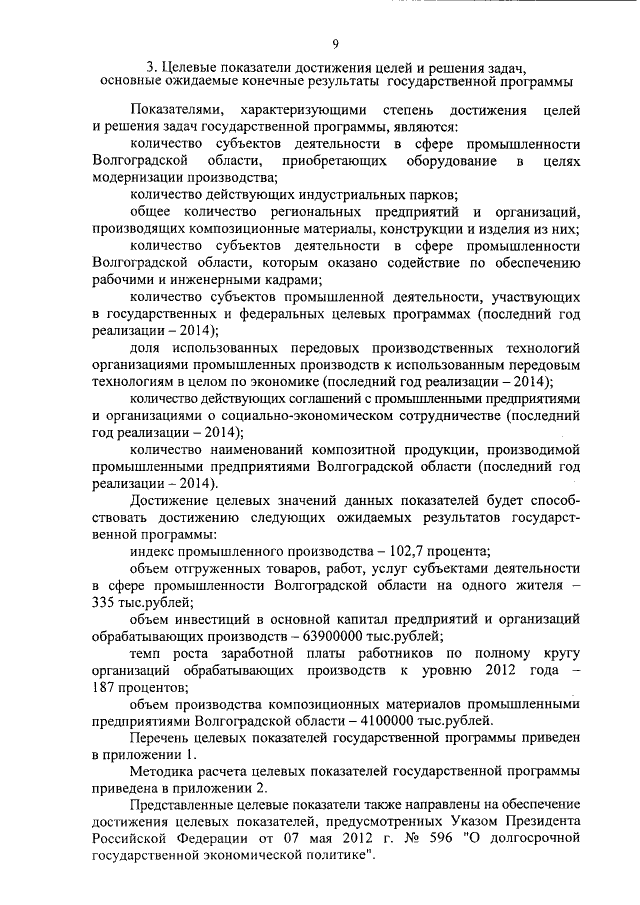 9

3. Целевые показатели достижения целей и решения задач, основные ожидаемые конечные результаты государственной программы

Показателями, характеризующими степень достижения целей и решения задач государственной программы, являются:

количество субъектов деятельности в сфере промышленности Волгоградской области, приобретающих оборудование в целях модернизации производства;

количество действующих индустриальных парков;

общее количество региональных предприятий и организаций, производящих композиционные материалы, конструкции и изделия из них;

количество субъектов деятельности в сфере промышленности Волгоградской области, которым оказано содействие по обеспечению рабочими и инженерными кадрами;

количество субъектов промышленной деятельности, участвующих в государственных и федеральных целевых программах (последний год реализации – 2014);

доля использованных передовых производственных технологий организациями промышленных производств к использованным передовым технологиям в целом по экономике (последний год реализации – 2014);

количество действующих соглашений с промышленными предприятиями и организациями о социально-экономическом сотрудничестве (последний год реализации – 2014);

количество наименований композитной продукции, производимой промышленными предприятиями Волгоградской области (последний год реализации – 2014).

Достижение целевых значений данных показателей будет способствовать достижению следующих ожидаемых результатов государственной программы:

индекс промышленного производства – 102,7 процента;

объем отгруженных товаров, работ, услуг субъектами деятельности в сфере промышленности Волгоградской области на одного жителя – 335 тыс.рублей;

объем инвестиций в основной капитал предприятий и организаций обрабатывающих производств – 63900000 тыс.рублей;

темп роста заработной платы работников по полному кругу организаций обрабатывающих производств к уровню 2012 года – 187 процентов;

объем производства композиционных материалов промышленными предприятиями Волгоградской области – 4100000 тыс.рублей.

Перечень целевых показателей государственной программы приведен в приложении 1.

Методика расчета целевых показателей государственной программы приведена в приложении 2.

Представленные целевые показатели также направлены на обеспечение достижения целевых показателей, предусмотренных Указом Президента Российской Федерации от 07 мая 2012 г. № 596 "О долгосрочной государственной экономической политике".